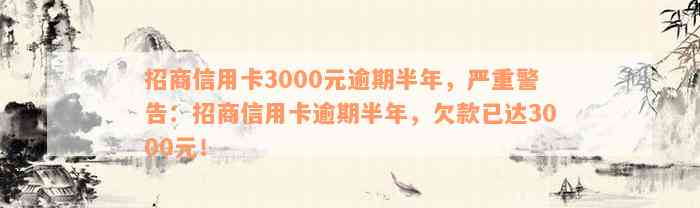 招商信用卡3000元逾期半年，严重警告：招商信用卡逾期半年，欠款已达3000元！